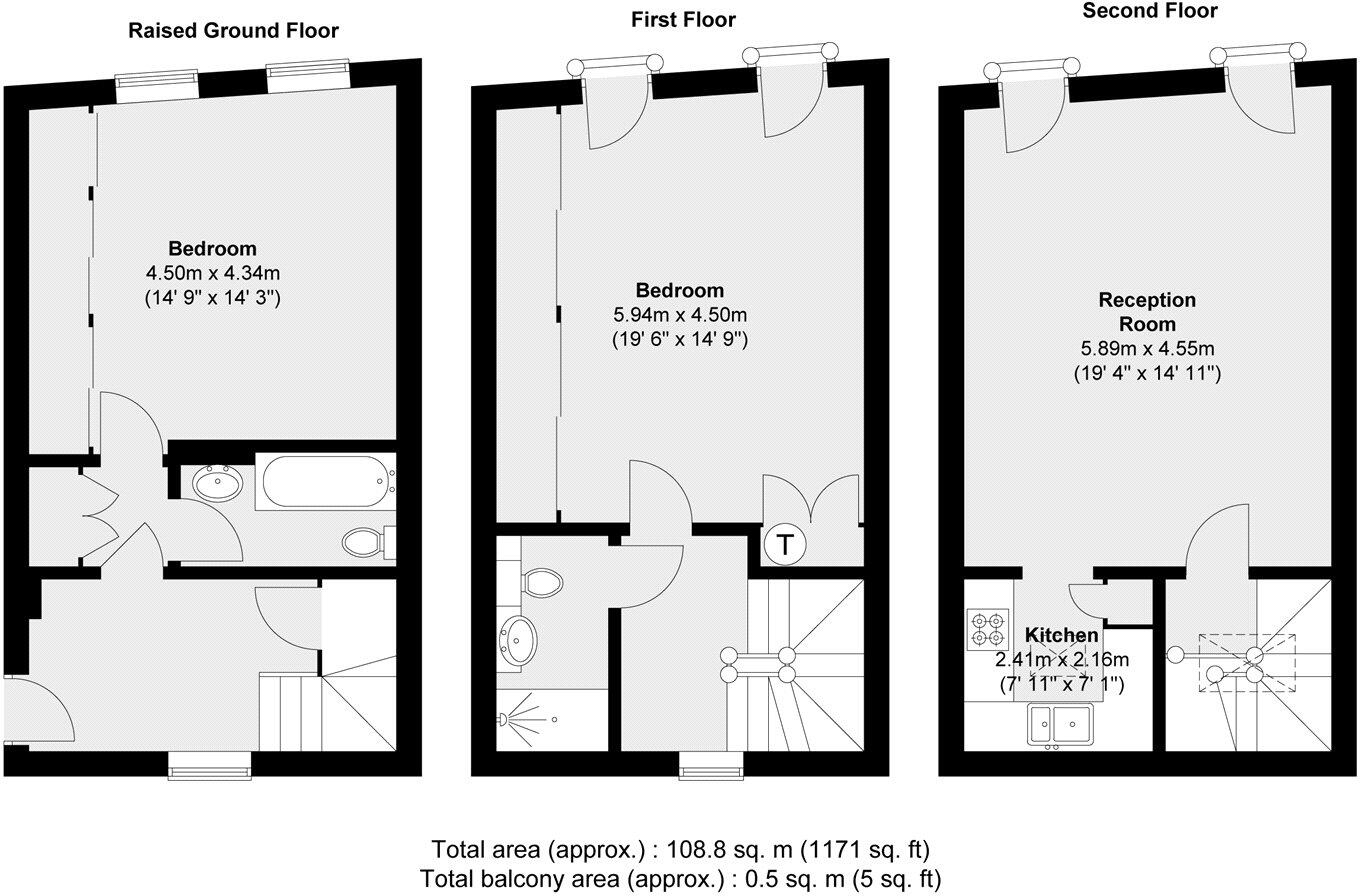 Raised Ground Floor

Bedroom
4.50m x 4.34m
(14' 9" x 14' 3")

First Floor

Bedroom
5.94m x 4.50m
(19' 6" x 14' 9")

T

Second Floor

Reception Room
5.89m x 4.55m
(19' 4" x 14' 11")

Kitchen
2.41m x 2.16m
(7' 11" x 7' 1")

Total area (approx.) : 108.8 sq. m (1171 sq. ft)
Total balcony area (approx.) : 0.5 sq. m (5 sq. ft)